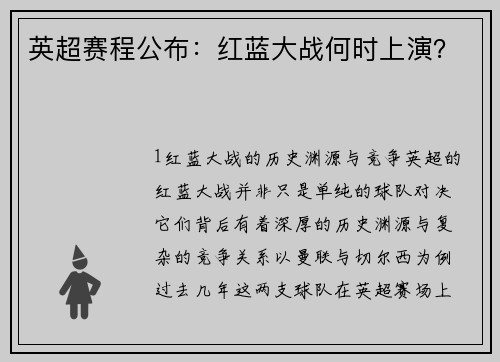 英超赛程公布：红蓝大战何时上演？

1红蓝大战的历史渊源与竞争英超的红蓝大战并非只是单纯的球队对决它们背后有着深厚的历史渊源与复杂的竞争关系以曼联与切尔西为例过去几年这两支球队在英超赛场上